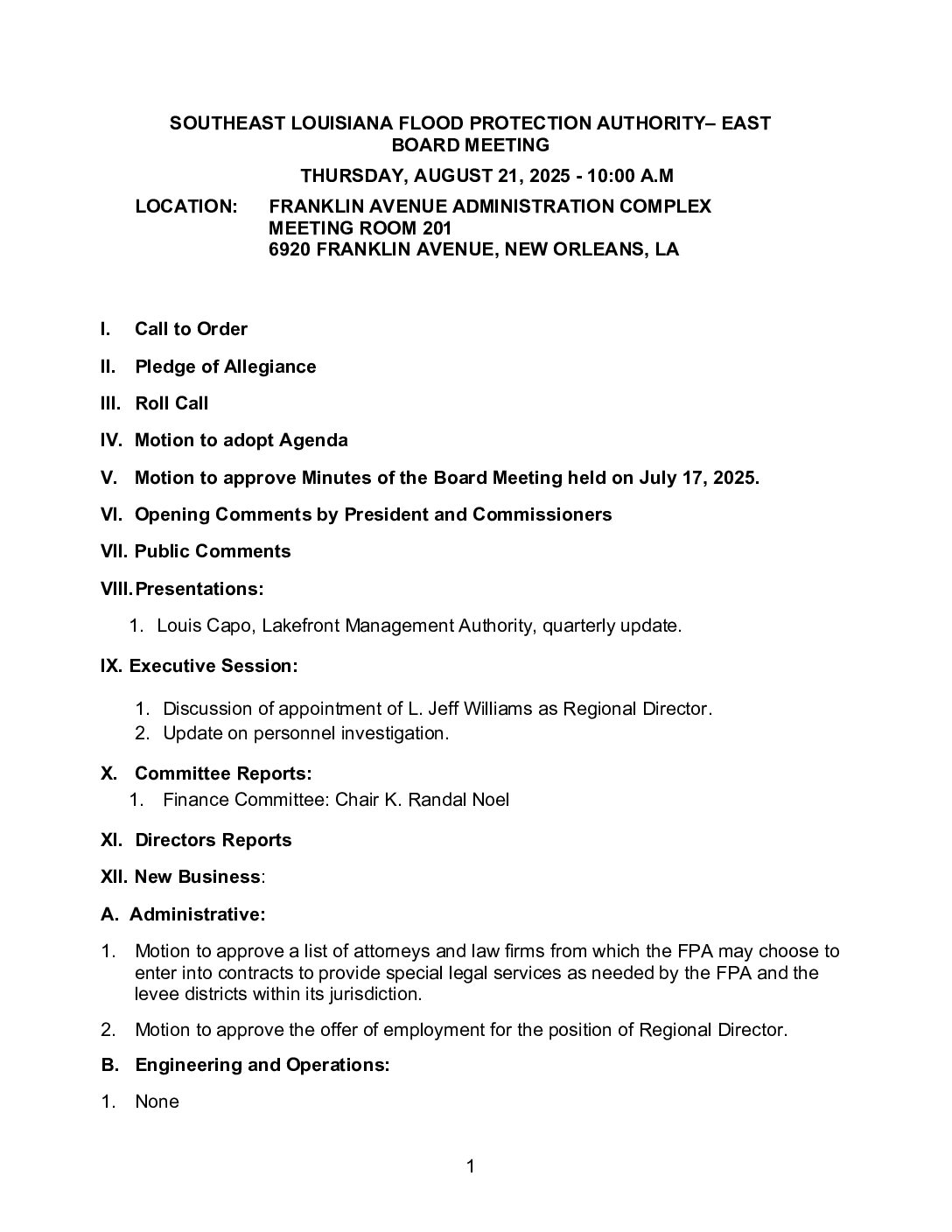 SOUTHEAST LOUISIANA FLOOD PROTECTION AUTHORITY– EAST
BOARD MEETING

THURSDAY, AUGUST 21, 2025 - 10:00 A.M

LOCATION: FRANKLIN AVENUE ADMINISTRATION COMPLEX
MEETING ROOM 201
6920 FRANKLIN AVENUE, NEW ORLEANS, LA

I. Call to Order

II. Pledge of Allegiance

III. Roll Call

IV. Motion to adopt Agenda

V. Motion to approve Minutes of the Board Meeting held on July 17, 2025.

VI. Opening Comments by President and Commissioners

VII. Public Comments

VIII. Presentations:

1. Louis Capo, Lakefront Management Authority, quarterly update.

IX. Executive Session:

1. Discussion of appointment of L. Jeff Williams as Regional Director.
2. Update on personnel investigation.

X. Committee Reports:
1. Finance Committee: Chair K. Randal Noel

XI. Directors Reports

XII. New Business:

A. Administrative:

1. Motion to approve a list of attorneys and law firms from which the FPA may choose to enter into contracts to provide special legal services as needed by the FPA and the levee districts within its jurisdiction.

2. Motion to approve the offer of employment for the position of Regional Director.

B. Engineering and Operations:

1. None

1